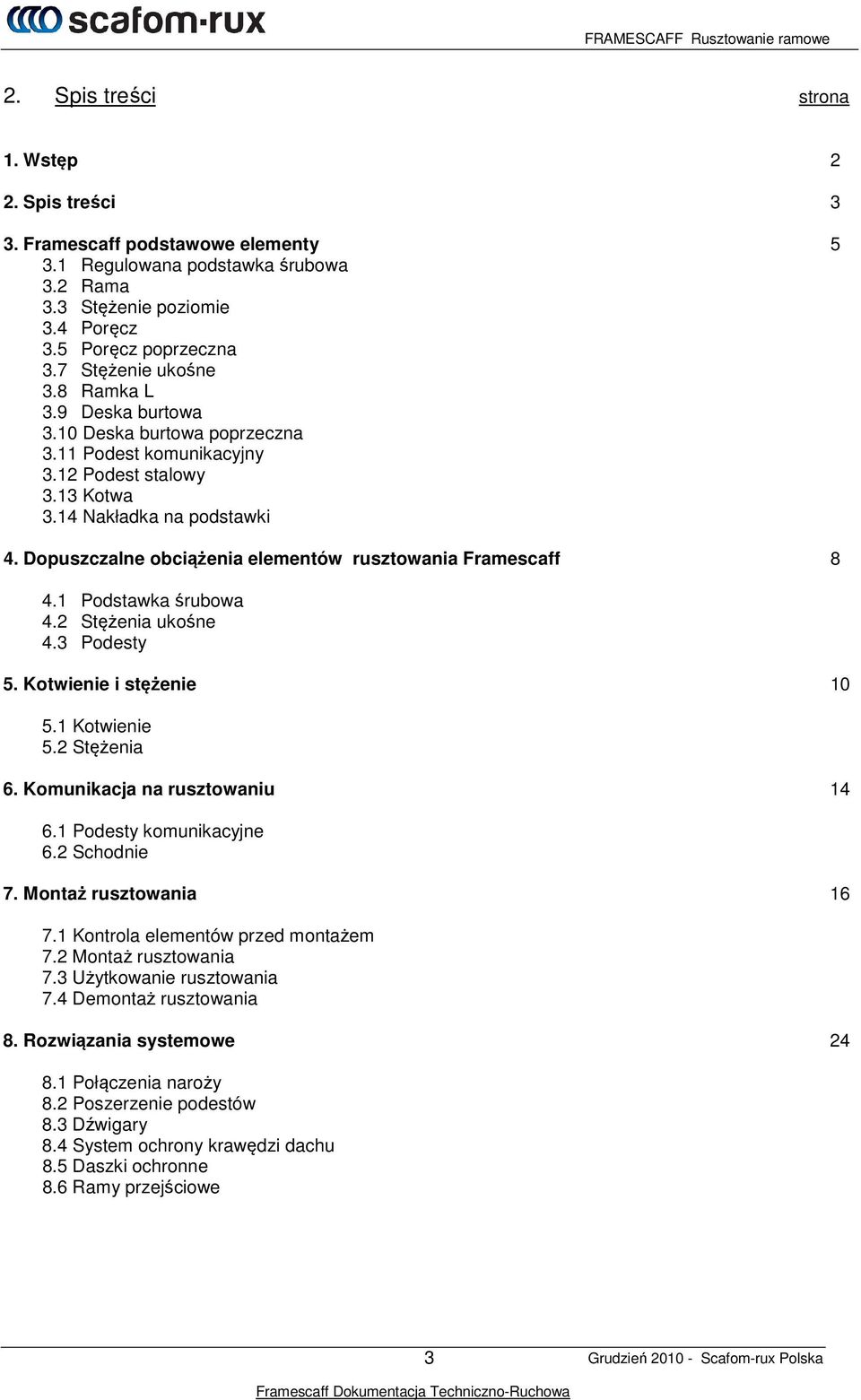 scafom-rux

FRAMESCAFF Rusztowanie ramowe

2. Spis treści strona

1. Wstęp 2

2. Spis treści 3

3. Framescaff podstawowe elementy 5
3.1 Regulowana podstawka śrubowa
3.2 Rama
3.3 Stężenie poziomie
3.4 Poręcz
3.5 Poręcz poprzeczna
3.7 Stężenie ukośne
3.8 Ramka L
3.9 Deska burtowa
3.10 Deska burtowa poprzeczna
3.11 Podest komunikacyjny
3.12 Podest stalowy
3.13 Kotwa
3.14 Nakładka na podstawki

4. Dopuszczalne obciążenia elementów rusztowania Framescaff 8

4.1 Podstawka śrubowa
4.2 Stężenia ukośne
4.3 Podesty

5. Kotwienie i stężenie 10

5.1 Kotwienie
5.2 Stężenia

6. Komunikacja na rusztowaniu 14

6.1 Podesty komunikacyjne
6.2 Schodnie

7. Montaż rusztowania 16

7.1 Kontrola elementów przed montażem
7.2 Montaż rusztowania
7.3 Użytkowanie rusztowania
7.4 Demontaż rusztowania

8. Rozwiązania systemowe 24

8.1 Połączenia naroży
8.2 Poszerzenie podestów
8.3 Dźwigary
8.4 System ochrony krawędzi dachu
8.5 Daszki ochronne
8.6 Ramy przejściowe

3 Grudzień 2010 - Scafom-rux Polska

Framescaff Dokumentacja Techniczno-Ruchowa